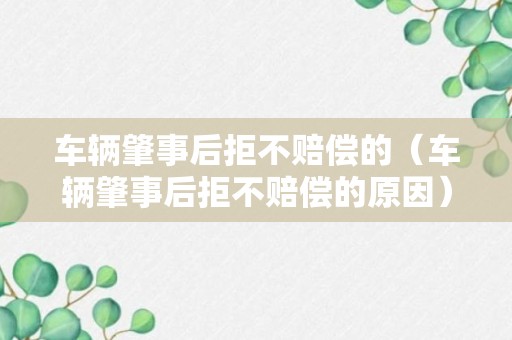 车辆肇事后拒不赔偿的（车辆肇事后拒不赔偿的原因）